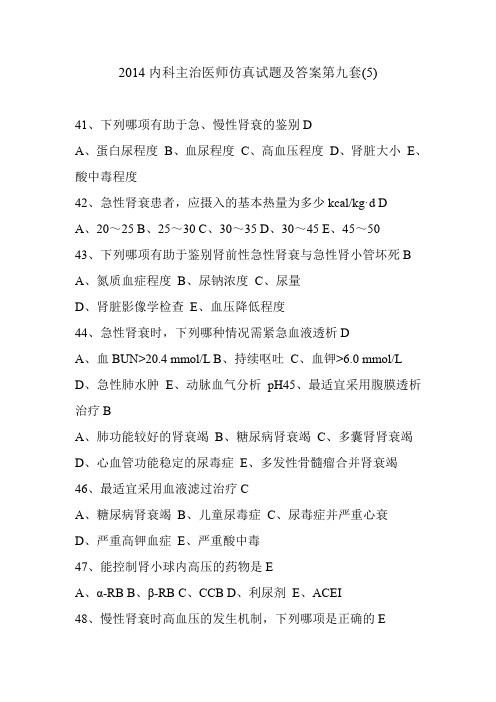 2014 内科主治医师仿真试题及答案第九套(5)

41、下列哪项有助于急、慢性肾衰的鉴别 D

A、蛋白尿程度 B、血尿程度 C、高血压程度 D、肾脏大小 E、酸中毒程度

42、急性肾衰患者，应摄入的基本热量为多少 kcal/kg·d D

A、20～25 B、25～30 C、30～35 D、30～45 E、45～50

43、下列哪项有助于鉴别肾前性急性肾衰与急性肾小管坏死 B

A、氮质血症程度 B、尿钠浓度 C、尿量

D、肾脏影像学检查 E、血压降低程度

44、急性肾衰时，下列哪种情况需紧急血液透析 D

A、血 BUN>20.4 mmol/L B、持续呕吐 C、血钾>6.0 mmol/L

D、急性肺水肿 E、动脉血气分析 pH45、最适宜采用腹膜透析治疗 B

A、肺功能较好的肾衰竭 B、糖尿病肾衰竭 C、多囊肾肾衰竭

D、心血管功能稳定的尿毒症 E、多发性骨髓瘤合并肾衰竭

46、最适宜采用血液滤过治疗 C

A、糖尿病肾衰竭 B、儿童尿毒症 C、尿毒症并严重心衰

D、严重高钾血症 E、严重酸中毒

47、能控制肾小球内高压的药物是 E

A、α-RB B、β-RB C、CCB D、利尿剂 E、ACEI

48、慢性肾衰时高血压的发生机制，下列哪项是正确的 E